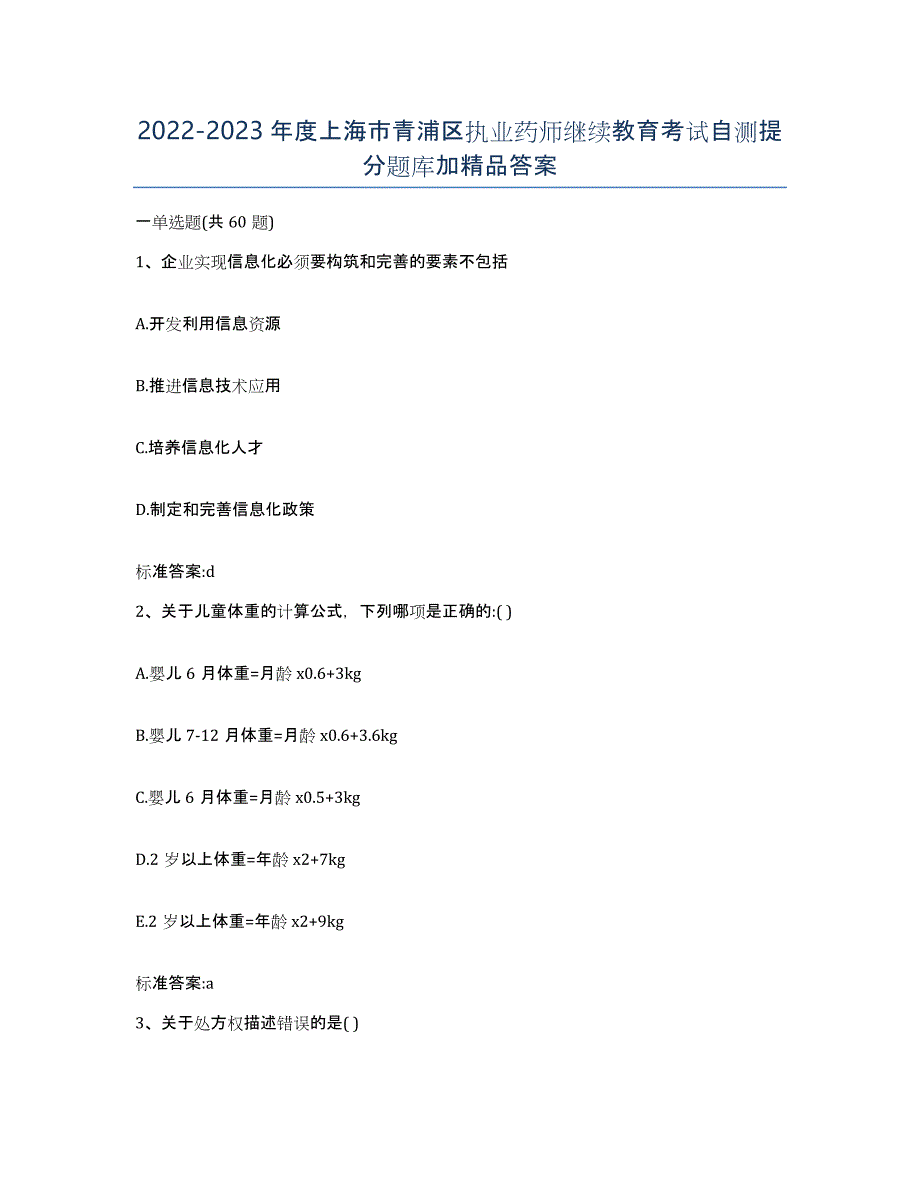 2022-2023 年度上海市青浦区执业药师继续教育考试自测提分题库加精品答案

一单选题(共 60 题)

1、企业实现信息化必须要构筑和完善的要素不包括

A.开发利用信息资源

B.推进信息技术应用

C.培养信息化人才

D.制定和完善信息化政策

标准答案:d

2、关于儿童体重的计算公式，下列哪项是正确的:( )

A.婴儿 6 月体重=月龄 x0.6+3kg

B.婴儿 7-12 月体重=月龄 x0.6+3.6kg

C.婴儿 6 月体重=月龄 x0.5+3kg

D.2 岁以上体重=年龄 x2+7kg

E.2 岁以上体重=年龄 x2+9kg

标准答案:a

3、关于处方权描述错误的是( )